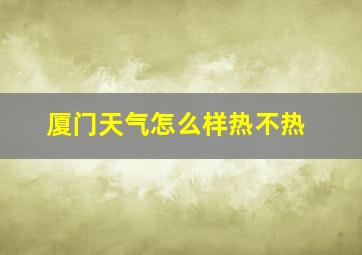 厦门天气怎么样热不热